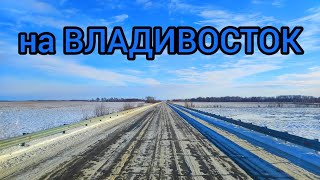 на ВЛАДИВОСТОК